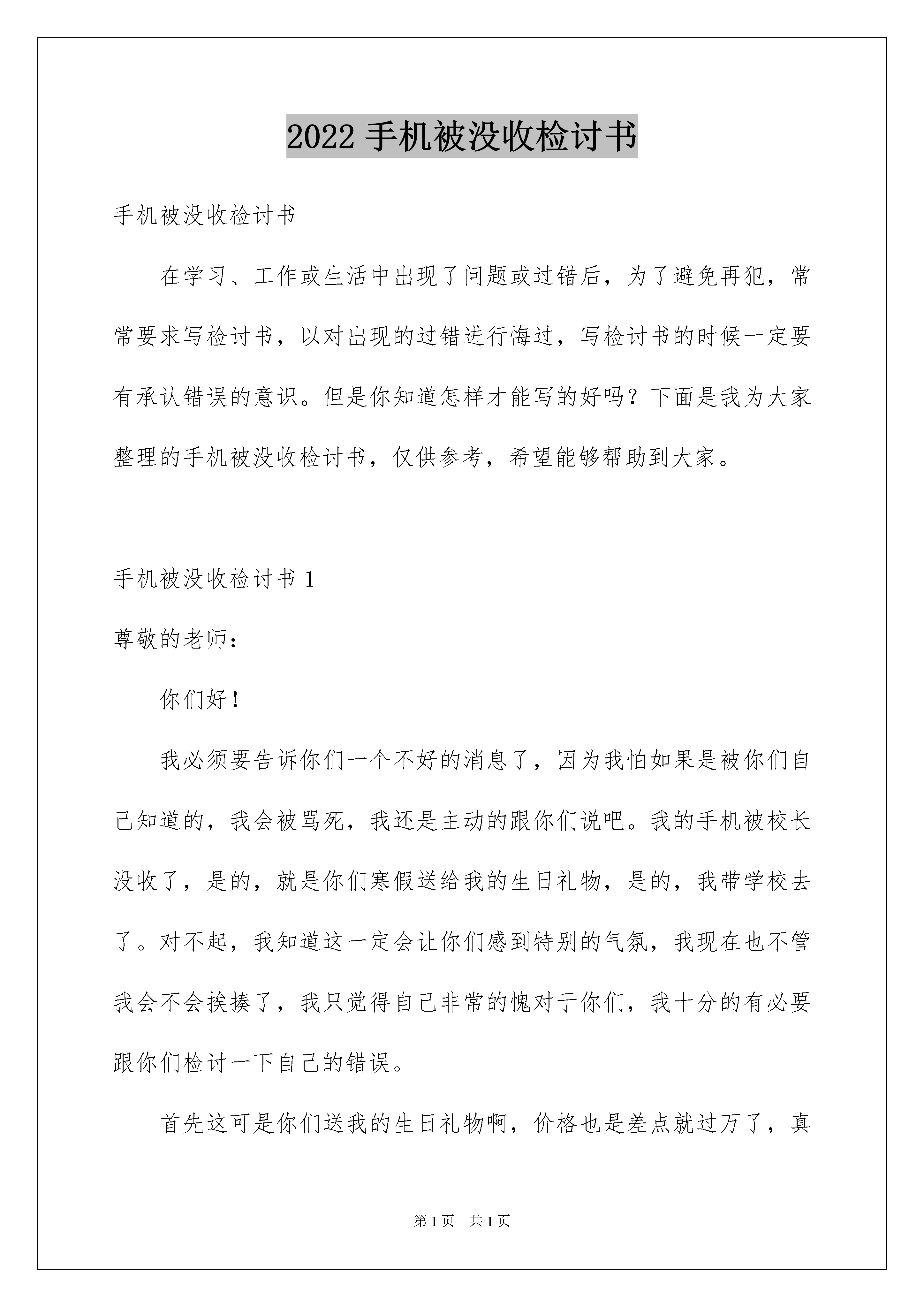 2022 手机被没收检讨书

手机被没收检讨书

在学习、工作或生活中出现了问题或过错后，为了避免再犯，常常要求写检讨书，以对出现的过错进行悔过，写检讨书的时候一定要有承认错误的意识。但是你知道怎样才能写的好吗？下面是我为大家整理的手机被没收检讨书，仅供参考，希望能够帮助到大家。

手机被没收检讨书 1

尊敬的老师：

你们好！

我必须要告诉你们一个不好的消息了，因为我怕如果是被你们自己知道的，我会被骂死，我还是主动的跟你们说吧。我的手机被校长没收了，是的，就是你们寒假送给我的生日礼物，是的，我带学校去了。对不起，我知道这一定会让你们感到特别的气氛，我现在也不管我会不会挨揍了，我只觉得自己非常的愧对于你们，我十分的有必要跟你们检讨一下自己的错误。

首先这可是你们送我的生日礼物啊，价格也是差点就过万了，真

第 1 页 共 1 页